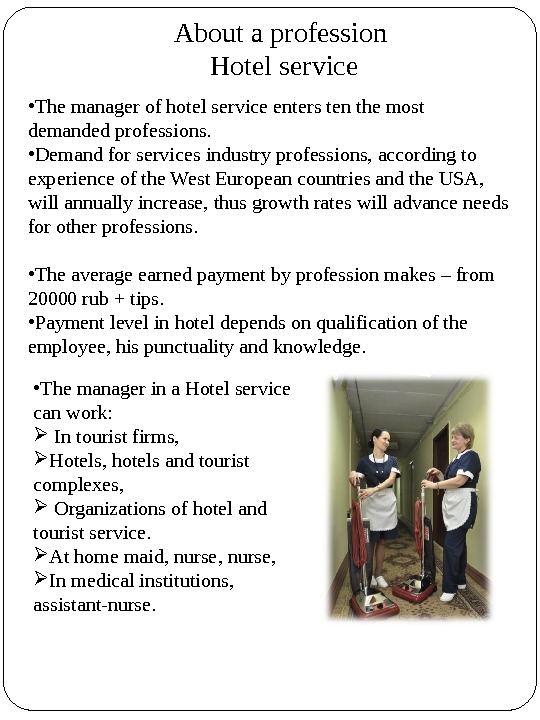 About a profession
Hotel service

•The manager of hotel service enters ten the most demanded professions.
•Demand for services industry professions, according to experience of the West European countries and the USA, will annually increase, thus growth rates will advance needs for other professions.

•The average earned payment by profession makes – from 20000 rub + tips.
•Payment level in hotel depends on qualification of the employee, his punctuality and knowledge.

•The manager in a Hotel service can work:
➢ In tourist firms,
➢Hotels, hotels and tourist complexes,
➢ Organizations of hotel and tourist service.
➢At home maid, nurse, nurse,
➢In medical institutions, assistant-nurse.